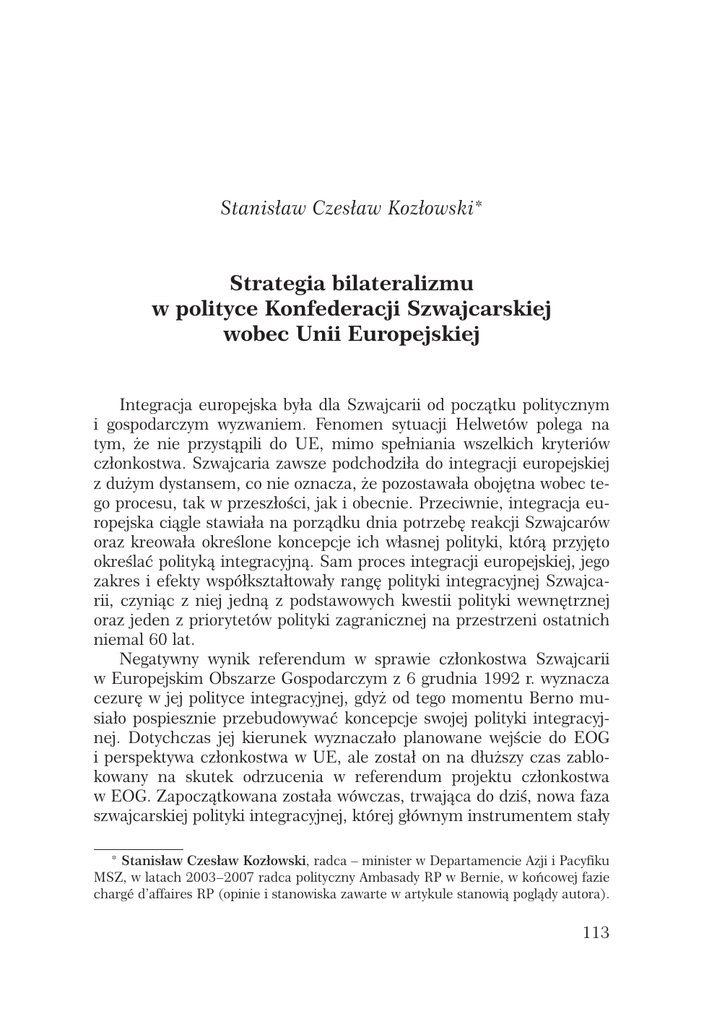 Stanisław Czesław Kozłowski*

Strategia bilateralizmu w polityce Konfederacji Szwajcarskiej wobec Unii Europejskiej

Integracja europejska była dla Szwajcarii od początku politycznym i gospodarczym wyzwaniem. Fenomen sytuacji Helwetów polega na tym, że nie przystąpili do UE, mimo spełniania wszelkich kryteriów członkostwa. Szwajcaria zawsze podchodziła do integracji europejskiej z dużym dystansem, co nie oznacza, że pozostawała obojętna wobec tego procesu, tak w przeszłości, jak i obecnie. Przeciwnie, integracja europejska ciągle stawiała na porządku dnia potrzebę reakcji Szwajcarów oraz kreowała określone koncepcje ich własnej polityki, którą przyjęto określać polityką integracyjną. Sam proces integracji europejskiej, jego zakres i efekty współkształtowały rangę polityki integracyjnej Szwajcarii, czyniąc z niej jedną z podstawowych kwestii polityki wewnętrznej oraz jeden z priorytetów polityki zagranicznej na przestrzeni ostatnich niemal 60 lat.

Negatywny wynik referendum w sprawie członkostwa Szwajcarii w Europejskim Obszarze Gospodarczym z 6 grudnia 1992 r. wyznacza cezurę w jej polityce integracyjnej, gdyż od tego momentu Berno musiało pospiesznie przebudowywać koncepcje swojej polityki integracyjnej. Dotychczas jej kierunek wyznaczało planowane wejście do EOG i perspektywa członkostwa w UE, ale został on na dłuższy czas zablokowany na skutek odrzucenia w referendum projektu członkostwa w EOG. Zapoczątkowana została wówczas, trwająca do dziś, nowa faza szwajcarskiej polityki integracyjnej, której głównym instrumentem stały

* Stanisław Czesław Kozłowski, radca – minister w Departamencie Azji i Pacyfiku MSZ, w latach 2003–2007 radca polityczny Ambasady RP w Bernie, w końcowej fazie chargé d'affaires RP (opinie i stanowiska zawarte w artykule stanowią poglądy autora).

113